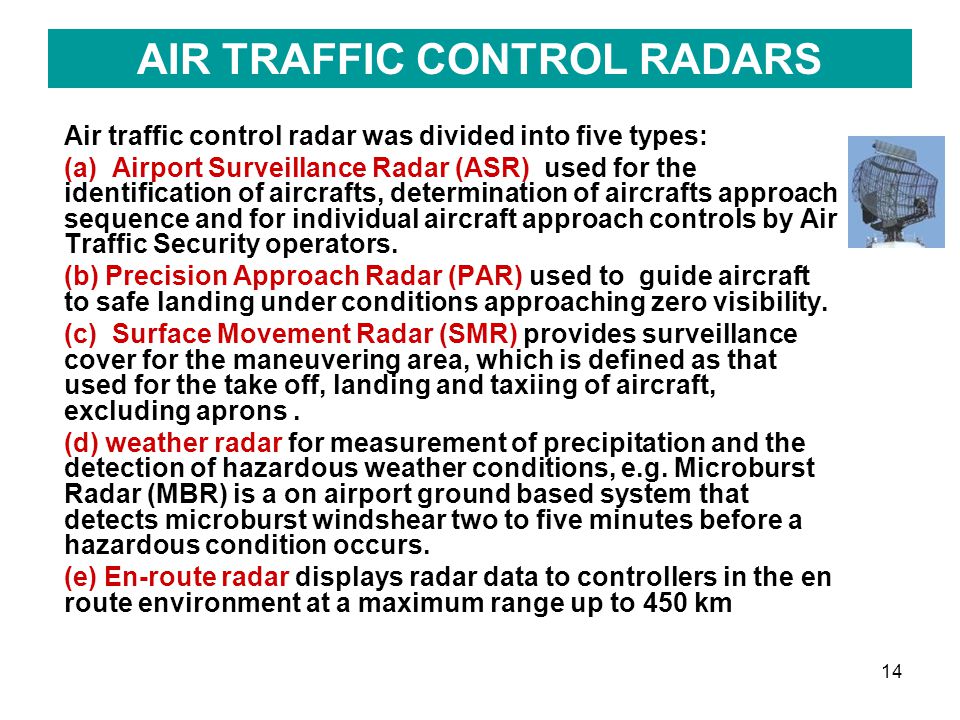 AIR TRAFFIC CONTROL RADARS

Air traffic control radar was divided into five types:

(a) Airport Surveillance Radar (ASR) used for the identification of aircrafts, determination of aircrafts approach sequence and for individual aircraft approach controls by Air Traffic Security operators.

(b) Precision Approach Radar (PAR) used to guide aircraft to safe landing under conditions approaching zero visibility.

(c) Surface Movement Radar (SMR) provides surveillance cover for the maneuvering area, which is defined as that used for the take off, landing and taxiing of aircraft, excluding aprons .

(d) weather radar for measurement of precipitation and the detection of hazardous weather conditions, e.g. Microburst Radar (MBR) is a on airport ground based system that detects microburst windshear two to five minutes before a hazardous condition occurs.

(e) En-route radar displays radar data to controllers in the en route environment at a maximum range up to 450 km

14